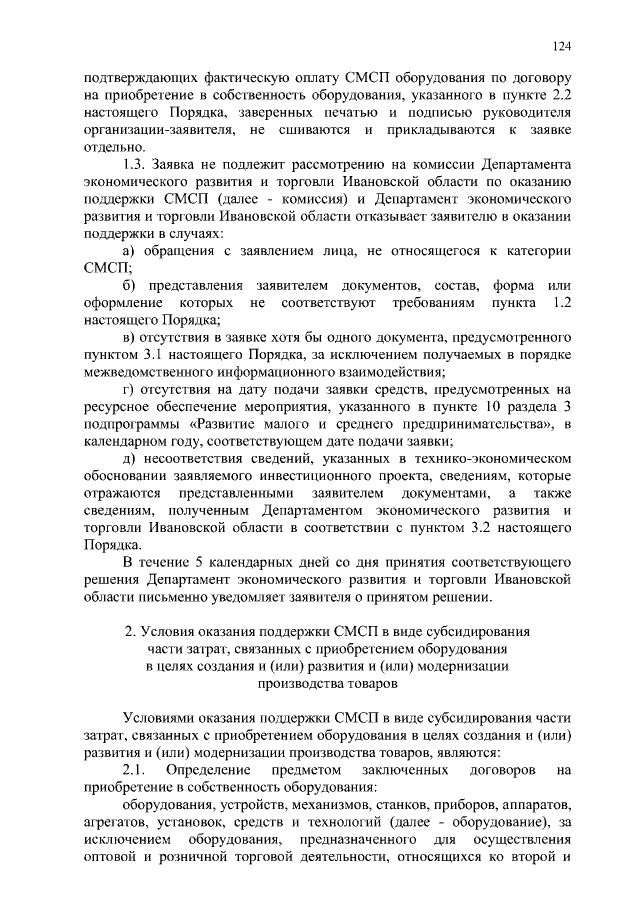 124

подтверждающих фактическую оплату СМСП оборудования по договору на приобретение в собственность оборудования, указанного в пункте 2.2 настоящего Порядка, заверенных печатью и подписью руководителя организации-заявителя, не сшиваются и прикладываются к заявке отдельно.

1.3. Заявка не подлежит рассмотрению на комиссии Департамента экономического развития и торговли Ивановской области по оказанию поддержки СМСП (далее - комиссия) и Департамент экономического развития и торговли Ивановской области отказывает заявителю в оказании поддержки в случаях:

а) обращения с заявлением лица, не относящегося к категории СМСП;

б) представления заявителем документов, состав, форма или оформление которых не соответствуют требованиям пункта 1.2 настоящего Порядка;

в) отсутствия в заявке хотя бы одного документа, предусмотренного пунктом 3.1 настоящего Порядка, за исключением получаемых в порядке межведомственного информационного взаимодействия;

г) отсутствия на дату подачи заявки средств, предусмотренных на ресурсное обеспечение мероприятия, указанного в пункте 10 раздела 3 подпрограммы «Развитие малого и среднего предпринимательства», в календарном году, соответствующем дате подачи заявки;

д) несоответствия сведений, указанных в технико-экономическом обосновании заявляемого инвестиционного проекта, сведениям, которые отражаются представленными заявителем документами, а также сведениям, полученным Департаментом экономического развития и торговли Ивановской области в соответствии с пунктом 3.2 настоящего Порядка.

В течение 5 календарных дней со дня принятия соответствующего решения Департамент экономического развития и торговли Ивановской области письменно уведомляет заявителя о принятом решении.

2. Условия оказания поддержки СМСП в виде субсидирования части затрат, связанных с приобретением оборудования в целях создания и (или) развития и (или) модернизации производства товаров

Условиями оказания поддержки СМСП в виде субсидирования части затрат, связанных с приобретением оборудования в целях создания и (или) развития и (или) модернизации производства товаров, являются:

2.1. Определение предметом заключенных договоров на приобретение в собственность оборудования:

оборудования, устройств, механизмов, станков, приборов, аппаратов, агрегатов, установок, средств и технологий (далее - оборудование), за исключением оборудования, предназначенного для осуществления оптовой и розничной торговой деятельности, относящихся ко второй и